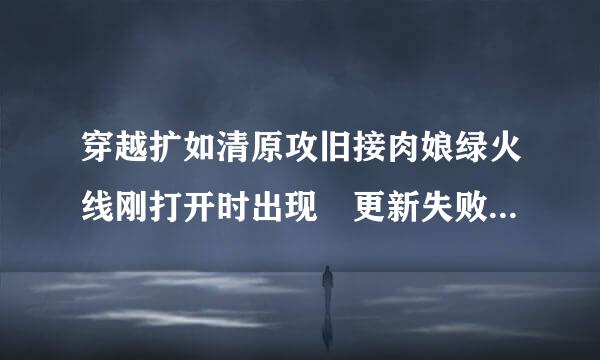 穿越扩如清原攻旧接肉娘绿火线刚打开时出现　更新失败...